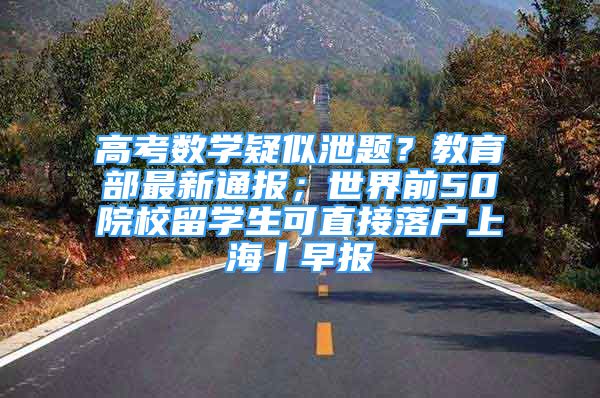 高考数学疑似泄题？教育部最新通报；世界前50院校留学生可直接落户上海丨早报